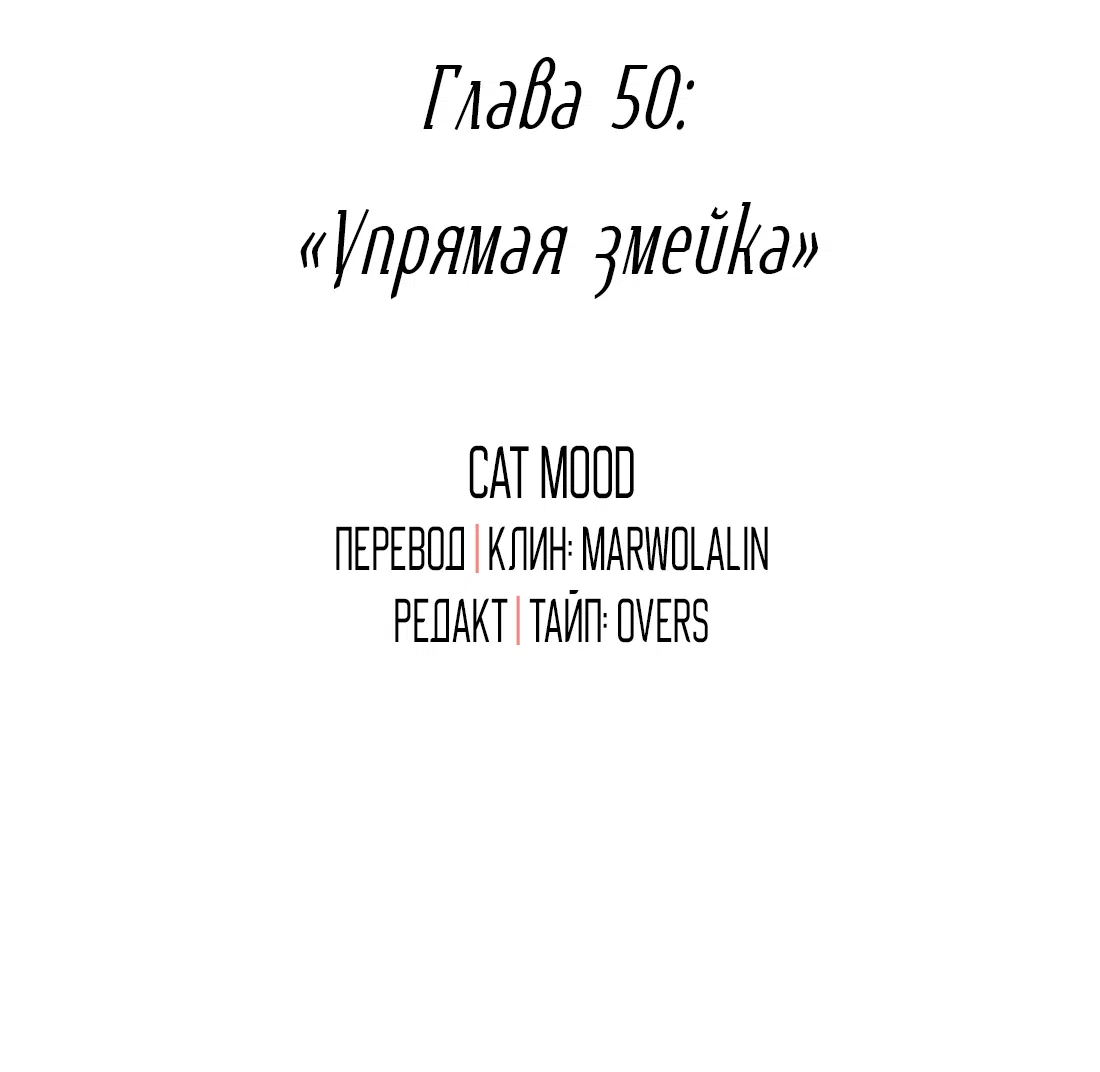 Глава 50:

«Упрямая змейка»

CAT MOOD
ПЕРЕВОД | КЛИН: MARWOLALIN
РЕДАКТ | ТАЙП: OVERS